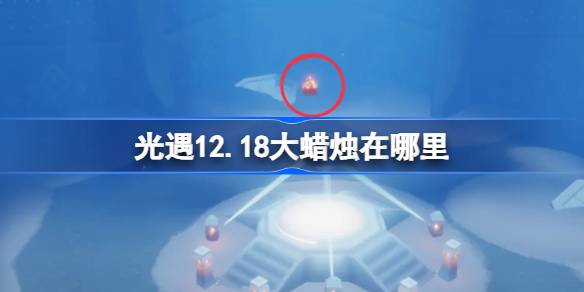 光遇12.18大蜡烛在哪里